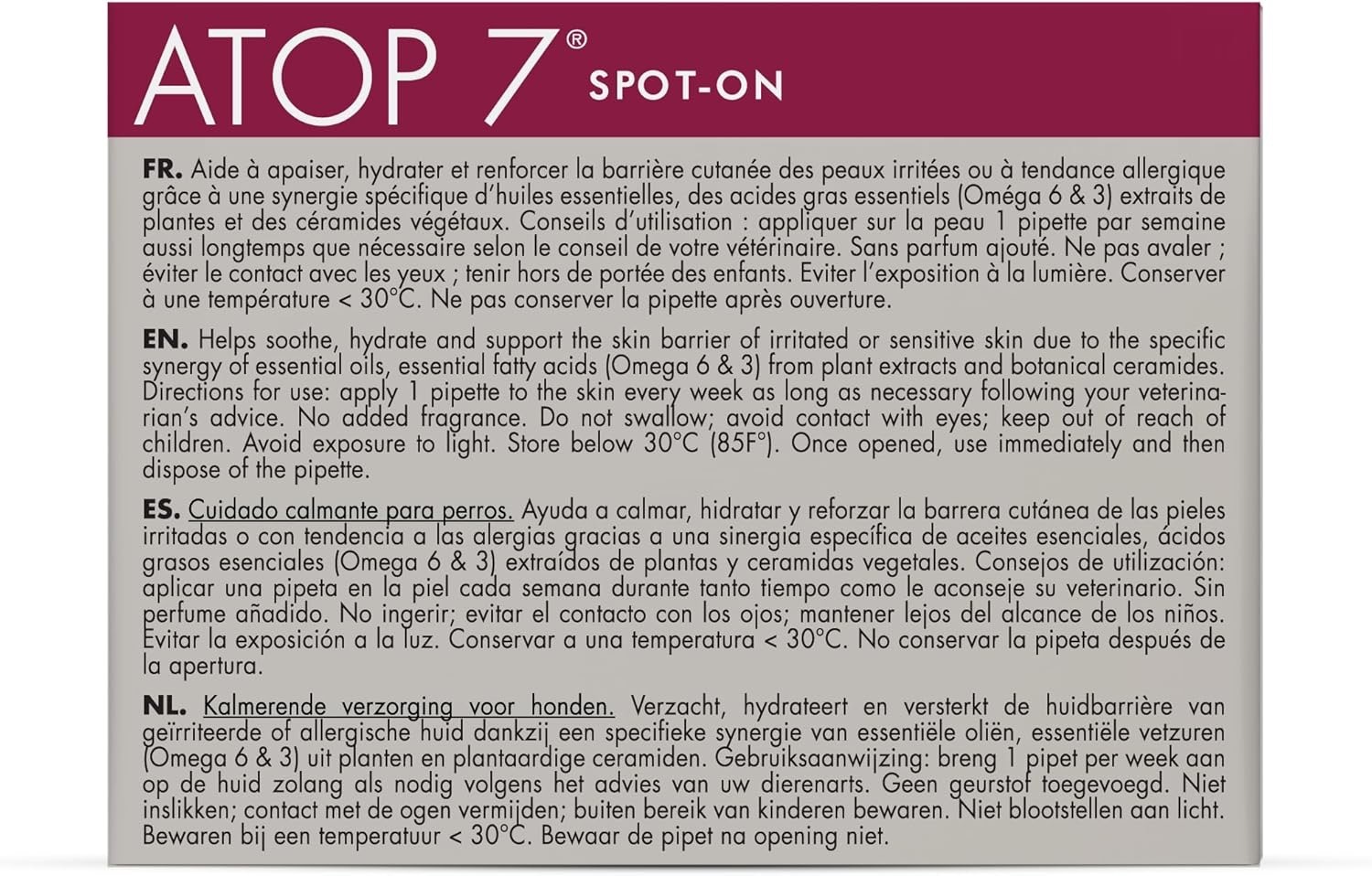 ATOP 7® SPOT-ON

FR. Aide à apaiser, hydrater et renforcer la barrière cutanée des peaux irritées ou à tendance allergique grâce à une synergie spécifique d'huiles essentielles, des acides gras essentiels (Oméga 6 & 3) extraits de plantes et des céramides végétaux. Conseils d'utilisation : appliquer sur la peau 1 pipette par semaine aussi longtemps que nécessaire selon le conseil de votre vétérinaire. Sans parfum ajouté. Ne pas avaler ; éviter le contact avec les yeux ; tenir hors de portée des enfants. Eviter l'exposition à la lumière. Conserver à une température < 30°C. Ne pas conserver la pipette après ouverture.

EN. Helps soothe, hydrate and support the skin barrier of irritated or sensitive skin due to the specific synergy of essential oils, essential fatty acids (Omega 6 & 3) from plant extracts and botanical ceramides. Directions for use: apply 1 pipette to the skin every week as long as necessary following your veterinarian's advice. No added fragrance. Do not swallow; avoid contact with eyes; keep out of reach of children. Avoid exposure to light. Store below 30°C (85F°). Once opened, use immediately and then dispose of the pipette.

ES. Cuidado calmante para perros. Ayuda a calmar, hidratar y reforzar la barrera cutánea de las pieles irritadas o con tendencia a las alergias gracias a una sinergia específica de aceites esenciales, ácidos grasos esenciales (Omega 6 & 3) extraídos de plantas y ceramidas vegetales. Consejos de utilización: aplicar una pipeta en la piel cada semana durante tanto tiempo como le aconseje su veterinario. Sin perfume añadido. No ingerir; evitar el contacto con los ojos; mantener lejos del alcance de los niños. Evitar la exposición a la luz. Conservar a una temperatura < 30°C. No conservar la pipeta después de la apertura.

NL. Kalmerende verzorging voor honden. Verzacht, hydrateert en versterkt de huidbarrière van geïrriteerde of allergische huid dankzij een specifieke synergie van essentiële oliën, essentiële vetzuren (Omega 6 & 3) uit planten en plantaardige ceramiden. Gebruiksaanwijzing: breng 1 pipet per week aan op de huid zolang als nodig volgens het advies van uw dierenarts. Geen geurstof toegevoegd. Niet inslikken; contact met de ogen vermijden; buiten bereik van kinderen bewaren. Niet blootstellen aan licht. Bewaren bij een temperatuur < 30°C. Bewaar de pipet na opening niet.